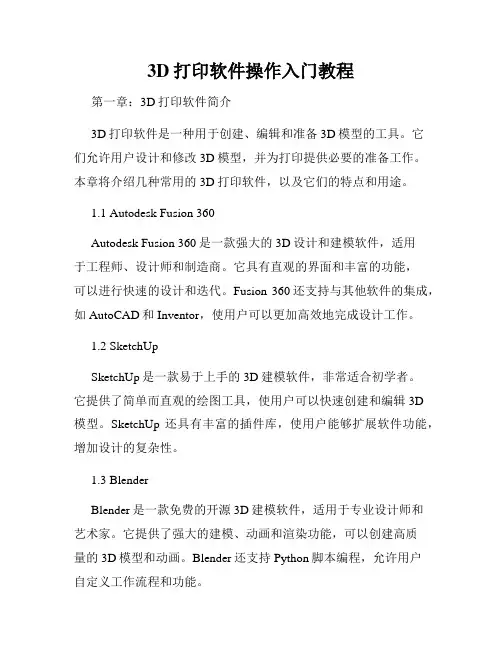 3D 打印软件操作入门教程

第一章：3D 打印软件简介

3D 打印软件是一种用于创建、编辑和准备 3D 模型的工具。它们允许用户设计和修改 3D 模型，并为打印提供必要的准备工作。本章将介绍几种常用的 3D 打印软件，以及它们的特点和用途。

1.1 Autodesk Fusion 360

Autodesk Fusion 360 是一款强大的 3D 设计和建模软件，适用于工程师、设计师和制造商。它具有直观的界面和丰富的功能，可以进行快速的设计和迭代。Fusion 360 还支持与其他软件的集成，如 AutoCAD 和 Inventor，使用户可以更加高效地完成设计工作。

1.2 SketchUp

SketchUp 是一款易于上手的 3D 建模软件，非常适合初学者。它提供了简单而直观的绘图工具，使用户可以快速创建和编辑 3D 模型。SketchUp 还具有丰富的插件库，使用户能够扩展软件功能，增加设计的复杂性。

1.3 Blender

Blender 是一款免费的开源 3D 建模软件，适用于专业设计师和艺术家。它提供了强大的建模、动画和渲染功能，可以创建高质量的 3D 模型和动画。Blender 还支持 Python 脚本编程，允许用户自定义工作流程和功能。